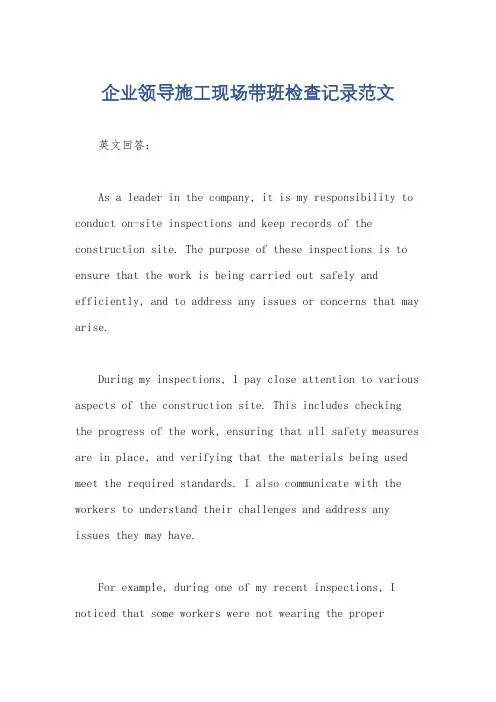 企业领导施工现场带班检查记录范文

英文回答：

As a leader in the company, it is my responsibility to conduct on-site inspections and keep records of the construction site. The purpose of these inspections is to ensure that the work is being carried out safely and efficiently, and to address any issues or concerns that may arise.

During my inspections, I pay close attention to various aspects of the construction site. This includes checking the progress of the work, ensuring that all safety measures are in place, and verifying that the materials being used meet the required standards. I also communicate with the workers to understand their challenges and address any issues they may have.

For example, during one of my recent inspections, I noticed that some workers were not wearing the proper